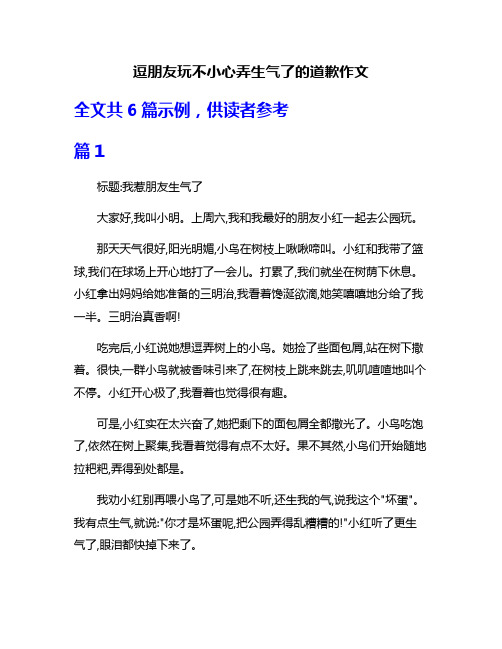 逗朋友玩不小心弄生气了的道歉作文

全文共 6 篇示例，供读者参考

篇 1

标题:我惹朋友生气了

大家好,我叫小明。上周六,我和我最好的朋友小红一起去公园玩。

那天天气很好,阳光明媚,小鸟在树枝上啾啾啼叫。小红和我带了篮球,我们在球场上开心地打了一会儿。打累了,我们就坐在树荫下休息。小红拿出妈妈给她准备的三明治,我看着馋涎欲滴,她笑嘻嘻地分给了我一半。三明治真香啊!

吃完后,小红说她想逗弄树上的小鸟。她捡了些面包屑,站在树下撒着。很快,一群小鸟就被香味引来了,在树枝上跳来跳去,叽叽喳喳地叫个不停。小红开心极了,我看着也觉得很有趣。

可是,小红实在太兴奋了,她把剩下的面包屑全都撒光了。小鸟吃饱了,依然在树上聚集,我看着觉得有点不太好。果不其然,小鸟们开始随地拉粑粑,弄得到处都是。

我劝小红别再喂小鸟了,可是她不听,还生我的气,说我这个"坏蛋"。我有点生气,就说:"你才是坏蛋呢,把公园弄得乱糟糟的!"小红听了更生气了,眼泪都快掉下来了。